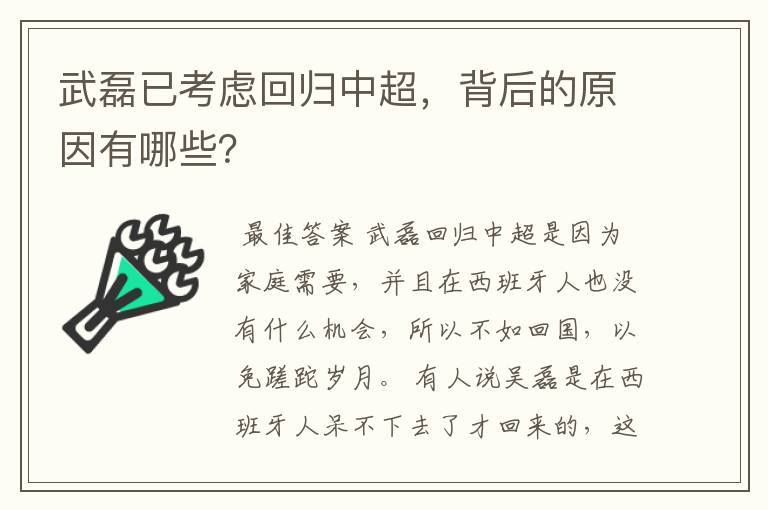 武磊已考虑回归中超，背后的原因有哪些?

最佳答案 武磊回归中超是因为家庭需要，并且在西班牙人也没有什么机会，所以不如回国，以免蹉跎岁月。 有人说吴磊是在西班牙人呆不下去了才回来的，这